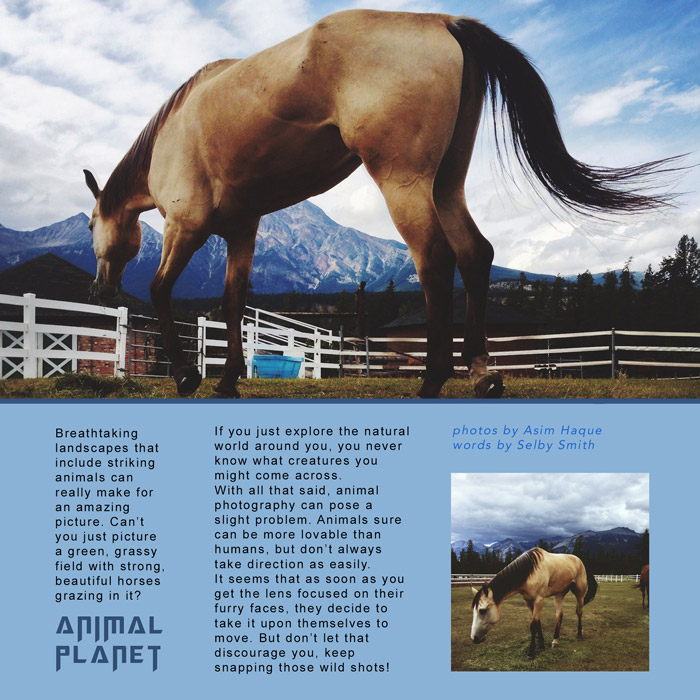 Breathtaking landscapes that include striking animals can really make for an amazing picture. Can't you just picture a green, grassy field with strong, beautiful horses grazing in it?

ANIMAL PLANET

If you just explore the natural world around you, you never know what creatures you might come across.
With all that said, animal photography can pose a slight problem. Animals sure can be more lovable than humans, but don't always take direction as easily.
It seems that as soon as you get the lens focused on their furry faces, they decide to take it upon themselves to move. But don't let that discourage you, keep snapping those wild shots!

photos by Asim Haque
words by Selby Smith